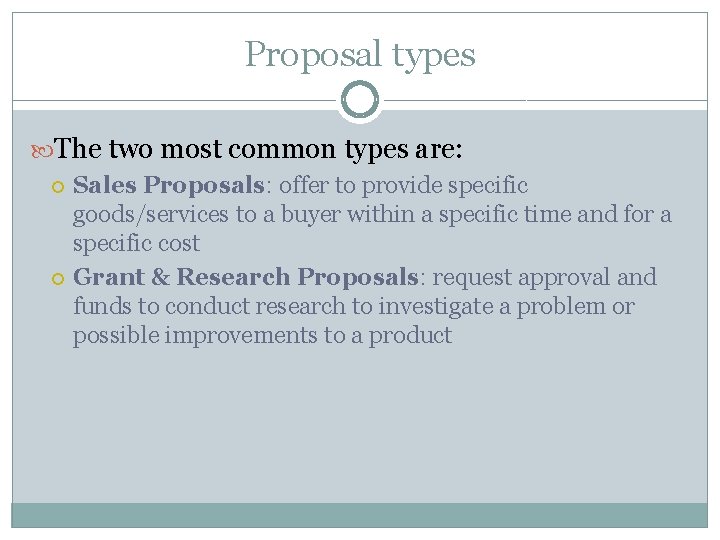 Proposal types

The two most common types are:

Sales Proposals: offer to provide specific goods/services to a buyer within a specific time and for a specific cost

Grant & Research Proposals: request approval and funds to conduct research to investigate a problem or possible improvements to a product